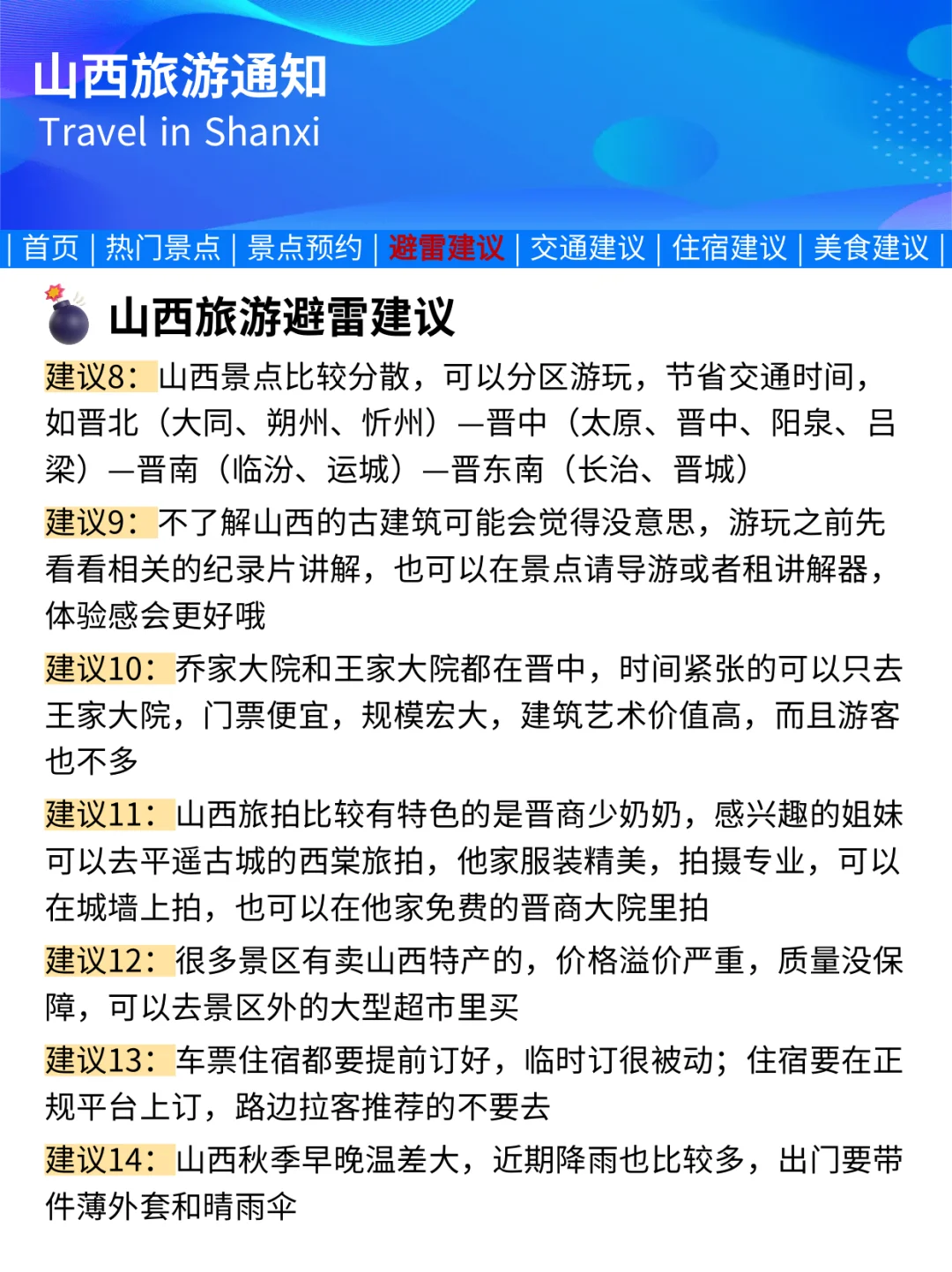 山西旅游通知
Travel in Shanxi

| 首页 | 热门景点 | 景点预约 | 避雷建议 | 交通建议 | 住宿建议 | 美食建议 |

山西旅游避雷建议

建议8：山西景点比较分散，可以分区游玩，节省交通时间，如晋北（大同、朔州、忻州）—晋中（太原、晋中、阳泉、吕梁）—晋南（临汾、运城）—晋东南（长治、晋城）

建议9：不了解山西的古建筑可能会觉得没意思，游玩之前先看看相关的纪录片讲解，也可以在景点请导游或者租讲解器，体验感会更好哦

建议10：乔家大院和王家大院都在晋中，时间紧张的可以只去王家大院，门票便宜，规模宏大，建筑艺术价值高，而且游客也不多

建议11：山西旅拍比较有特色的是晋商少奶奶，感兴趣的姐妹可以去平遥古城的西棠旅拍，他家服装精美，拍摄专业，可以在城墙上拍，也可以在他家免费的晋商大院里拍

建议12：很多景区有卖山西特产的，价格溢价严重，质量没保障，可以去景区外的大型超市里买

建议13：车票住宿都要提前订好，临时订很被动；住宿要在正规平台上订，路边拉客推荐的不要去

建议14：山西秋季早晚温差大，近期降雨也比较多，出门要带件薄外套和晴雨伞